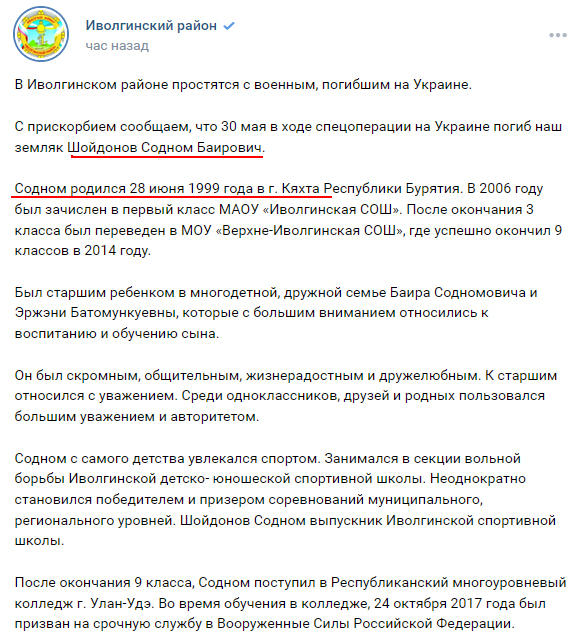 Иволгинский район
час назад

В Иволгинском районе простятся с военным, погибшим на Украине.

С прискорбием сообщаем, что 30 мая в ходе спецоперации на Украине погиб наш земляк Шойдонов Содном Баирович.

Содном родился 28 июня 1999 года в г. Кяхта Республики Бурятия. В 2006 году был зачислен в первый класс МАОУ «Иволгинская СОШ». После окончания 3 класса был переведен в МОУ «Верхне-Иволгинская СОШ», где успешно окончил 9 классов в 2014 году.

Был старшим ребенком в многодетной, дружной семье Баира Содномовича и Эржэни Батомункуевны, которые с большим вниманием относились к воспитанию и обучению сына.

Он был скромным, общительным, жизнерадостным и дружелюбным. К старшим относился с уважением. Среди одноклассников, друзей и родных пользовался большим уважением и авторитетом.

Содном с самого детства увлекался спортом. Занимался в секции вольной борьбы Иволгинской детско- юношеской спортивной школы. Неоднократно становился победителем и призером соревнований муниципального, регионального уровней. Шойдонов Содном выпускник Иволгинской спортивной школы.

После окончания 9 класса, Содном поступил в Республиканский многоуровневый колледж г. Улан-Удэ. Во время обучения в колледже, 24 октября 2017 года был призван на срочную службу в Вооруженные Силы Российской Федерации.